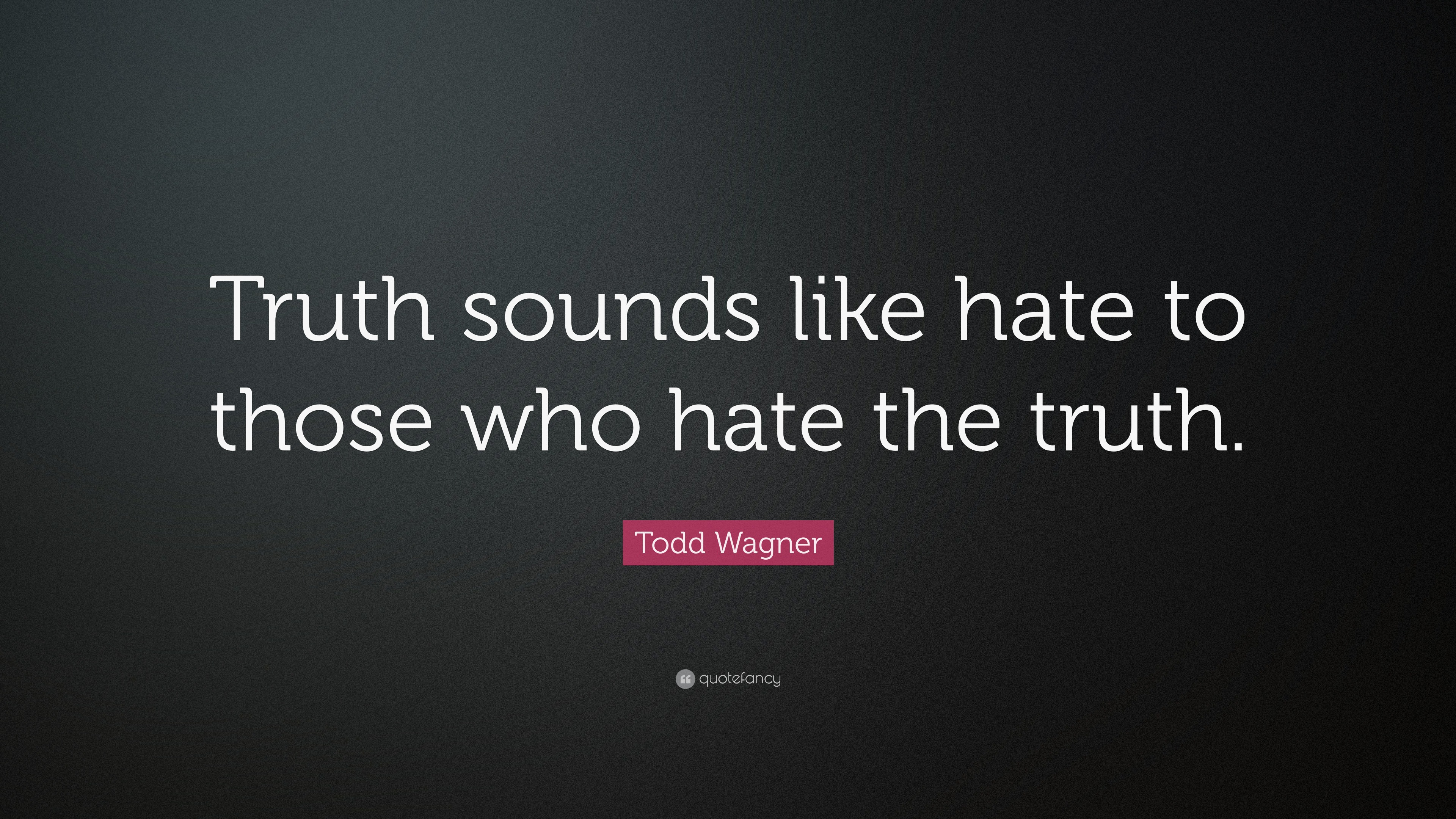 Truth sounds like hate to those who hate the truth.

Todd Wagner

quotefancy